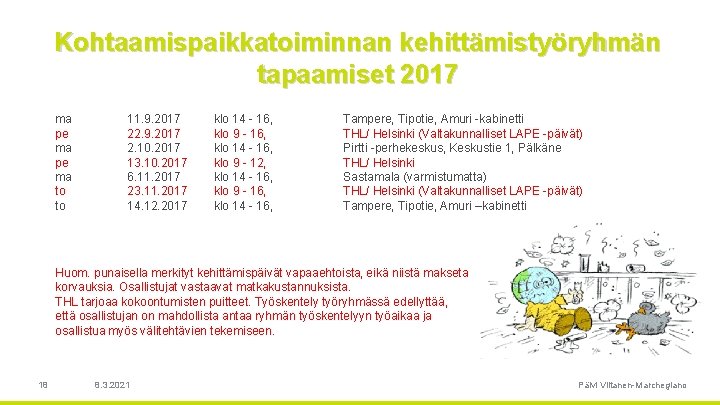 Kohtaamispaikkatoiminnan kehittämistyöryhmän tapaamiset 2017

| | | | |
|---|---|---|---|
| ma | 11.9.2017 | klo 14 - 16, | Tampere, Tipotie, Amuri -kabinetti |
| pe | 22.9.2017 | klo 9 - 16, | THL/ Helsinki (Valtakunnalliset LAPE -päivät) |
| ma | 2.10.2017 | klo 14 - 16, | Pirtti -perhekeskus, Keskustie 1, Pälkäne |
| pe | 13.10.2017 | klo 9 - 12, | THL/ Helsinki |
| ma | 6.11.2017 | klo 14 - 16, | Sastamala (varmistumatta) |
| to | 23.11.2017 | klo 9 - 16, | THL/ Helsinki (Valtakunnalliset LAPE -päivät) |
| to | 14.12.2017 | klo 14 - 16, | Tampere, Tipotie, Amuri –kabinetti |

Huom. punaisella merkityt kehittämispäivät vapaaehtoista, eikä niistä makseta korvauksia. Osallistujat vastaavat matkakustannuksista.
THL tarjoaa kokoontumisten puitteet. Työskentely työryhmässä edellyttää, että osallistujan on mahdollista antaa ryhmän työskentelyyn työaikaa ja osallistua myös välitehtävien tekemiseen.

18 8.3.2021 PäM Viitanen-Marchegiano